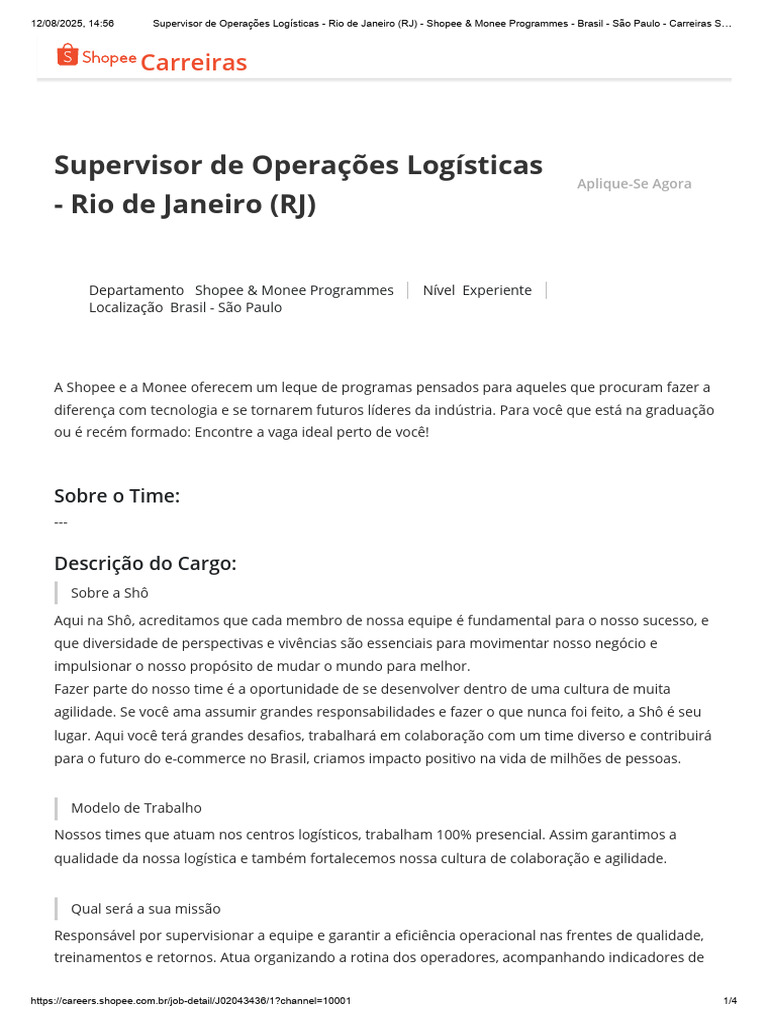 12/08/2025, 14:56 Supervisor de Operações Logísticas - Rio de Janeiro (RJ) - Shopee & Monee Programmes - Brasil - São Paulo - Carreiras S...

Shopee Carreiras

Supervisor de Operações Logísticas - Rio de Janeiro (RJ)

Aplique-Se Agora

Departamento Shopee & Monee Programmes | Nível Experiente | Localização Brasil - São Paulo

A Shopee e a Monee oferecem um leque de programas pensados para aqueles que procuram fazer a diferença com tecnologia e se tornarem futuros líderes da indústria. Para você que está na graduação ou é recém formado: Encontre a vaga ideal perto de você!

Sobre o Time:

---

Descrição do Cargo:

Sobre a Shô

Aqui na Shô, acreditamos que cada membro de nossa equipe é fundamental para o nosso sucesso, e que diversidade de perspectivas e vivências são essenciais para movimentar nosso negócio e impulsionar o nosso propósito de mudar o mundo para melhor.
Fazer parte do nosso time é a oportunidade de se desenvolver dentro de uma cultura de muita agilidade. Se você ama assumir grandes responsabilidades e fazer o que nunca foi feito, a Shô é seu lugar. Aqui você terá grandes desafios, trabalhará em colaboração com um time diverso e contribuirá para o futuro do e-commerce no Brasil, criamos impacto positivo na vida de milhões de pessoas.

Modelo de Trabalho

Nossos times que atuam nos centros logísticos, trabalham 100% presencial. Assim garantimos a qualidade da nossa logística e também fortalecemos nossa cultura de colaboração e agilidade.

Qual será a sua missão

Responsável por supervisionar a equipe e garantir a eficiência operacional nas frentes de qualidade, treinamentos e retornos. Atua organizando a rotina dos operadores, acompanhando indicadores de

https://careers.shopee.com.br/job-detail/J02043436/1?channel=10001 1/4